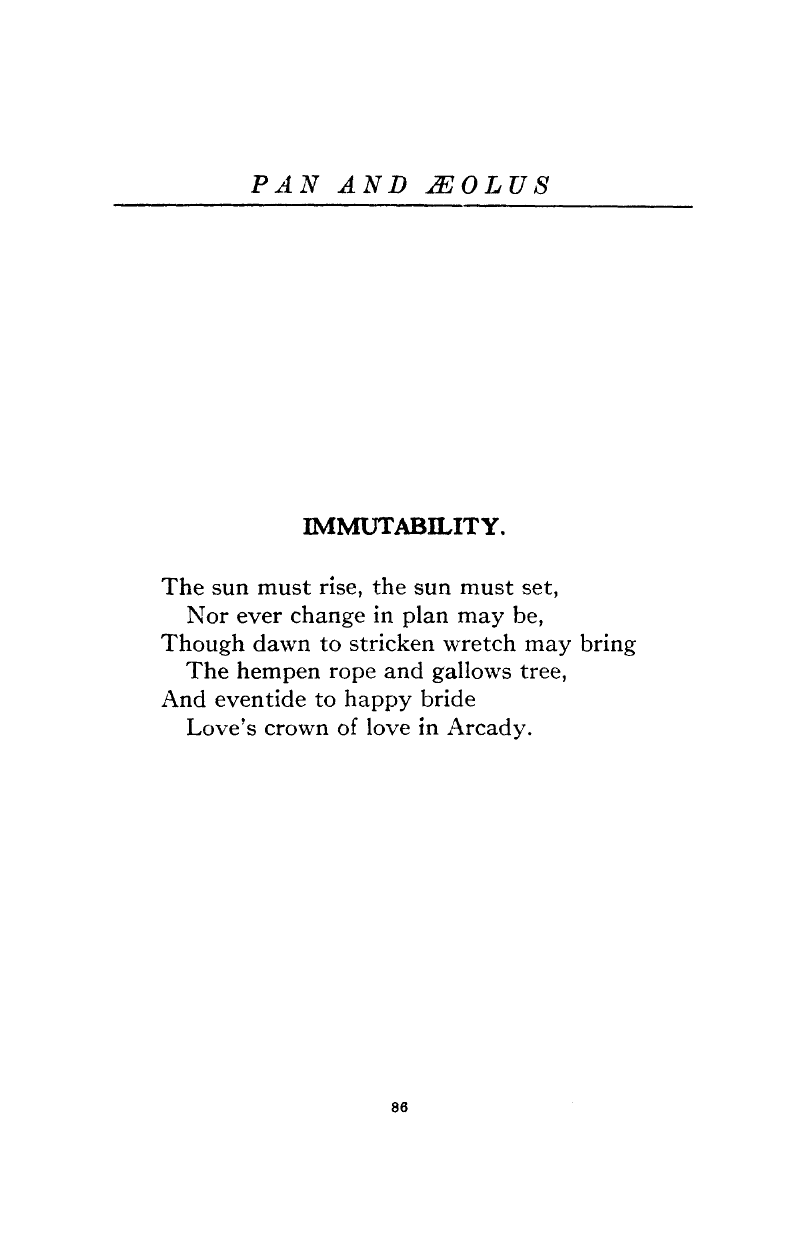 PAN AND ÆOLUS

IMMUTABILITY.

The sun must rise, the sun must set,
Nor ever change in plan may be,
Though dawn to stricken wretch may bring
The hempen rope and gallows tree,
And eventide to happy bride
Love's crown of love in Arcady.

86